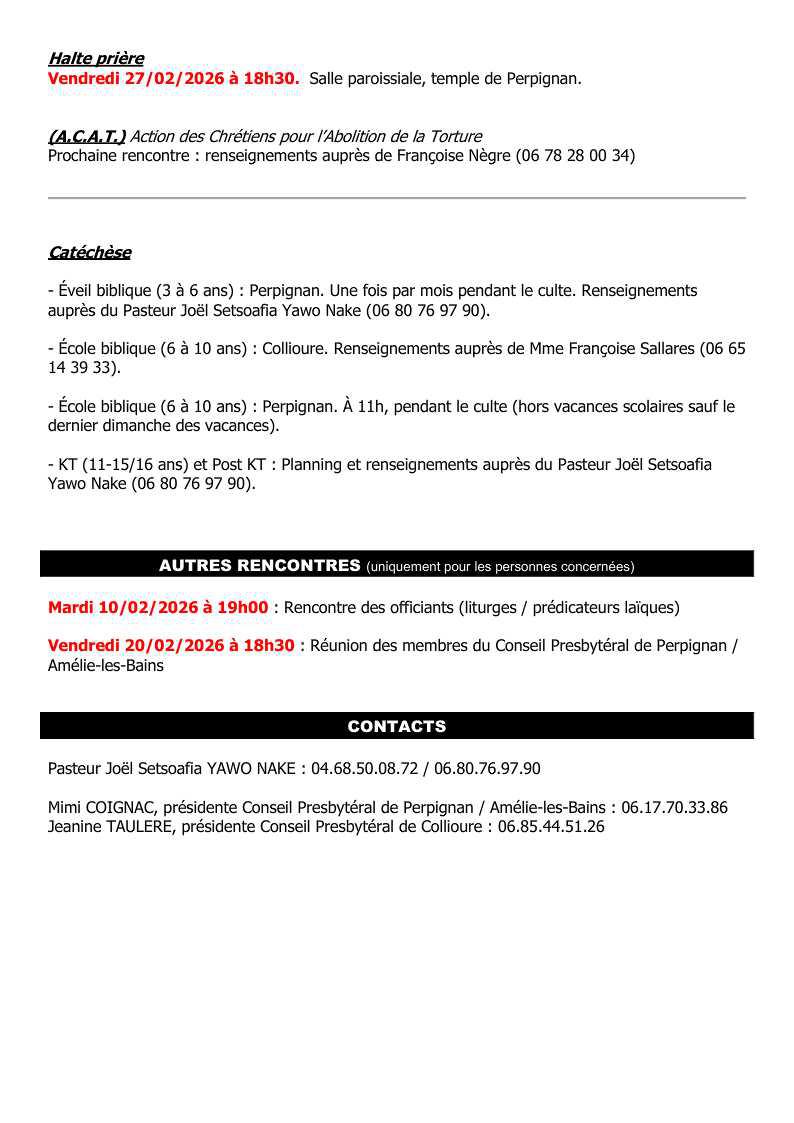 Halte prière
Vendredi 27/02/2026 à 18h30. Salle paroissiale, temple de Perpignan.

(A.C.A.T.) Action des Chrétiens pour l'Abolition de la Torture
Prochaine rencontre : renseignements auprès de Françoise Nègre (06 78 28 00 34)

Catéchèse

- Éveil biblique (3 à 6 ans) : Perpignan. Une fois par mois pendant le culte. Renseignements auprès du Pasteur Joël Setsoafia Yawo Nake (06 80 76 97 90).

- École biblique (6 à 10 ans) : Collioure. Renseignements auprès de Mme Françoise Sallares (06 65 14 39 33).

- École biblique (6 à 10 ans) : Perpignan. À 11h, pendant le culte (hors vacances scolaires sauf le dernier dimanche des vacances).

- KT (11-15/16 ans) et Post KT : Planning et renseignements auprès du Pasteur Joël Setsoafia Yawo Nake (06 80 76 97 90).

AUTRES RENCONTRES (uniquement pour les personnes concernées)

Mardi 10/02/2026 à 19h00 : Rencontre des officiants (liturges / prédicateurs laïques)

Vendredi 20/02/2026 à 18h30 : Réunion des membres du Conseil Presbytéral de Perpignan / Amélie-les-Bains

CONTACTS

Pasteur Joël Setsoafia YAWO NAKE : 04.68.50.08.72 / 06.80.76.97.90

Mimi COIGNAC, présidente Conseil Presbytéral de Perpignan / Amélie-les-Bains : 06.17.70.33.86
Jeanine TAULERE, présidente Conseil Presbytéral de Collioure : 06.85.44.51.26